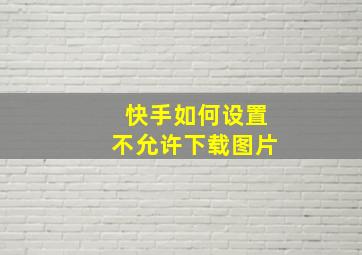 快手如何设置
不允许下载图片